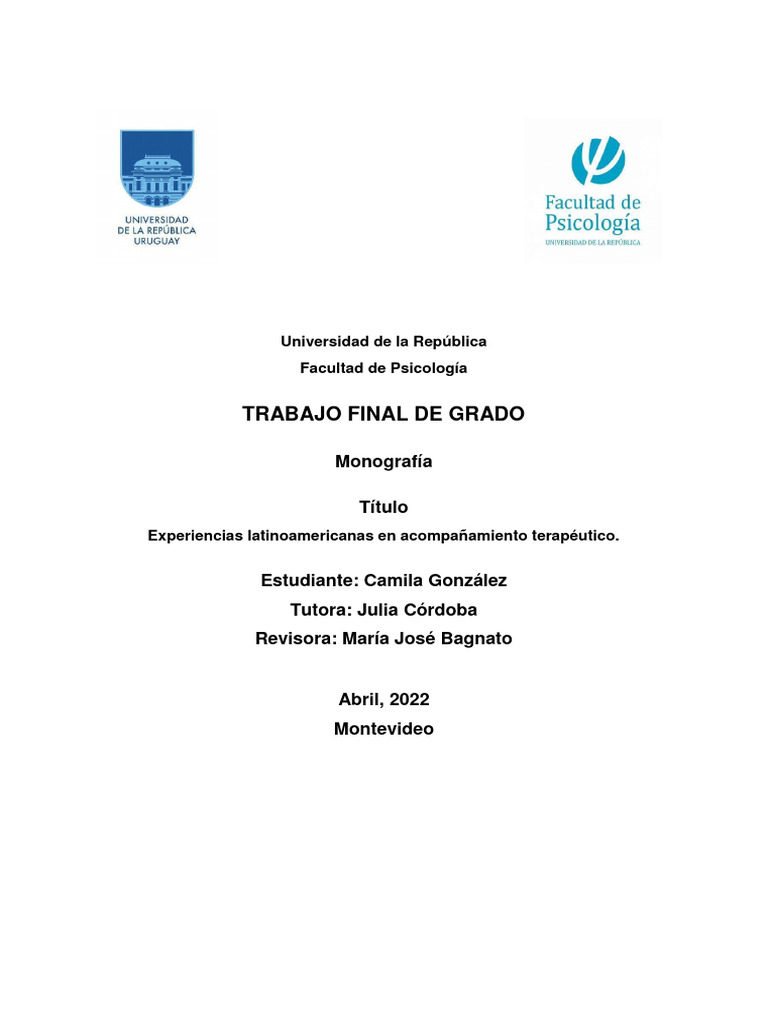 UNIVERSIDAD DE LA REPÚBLICA URUGUAY

Facultad de Psicología
UNIVERSIDAD DE LA REPÚBLICA

Universidad de la República
Facultad de Psicología

TRABAJO FINAL DE GRADO

Monografía

Título

Experiencias latinoamericanas en acompañamiento terapéutico.

Estudiante: Camila González
Tutora: Julia Córdoba
Revisora: María José Bagnato

Abril, 2022
Montevideo